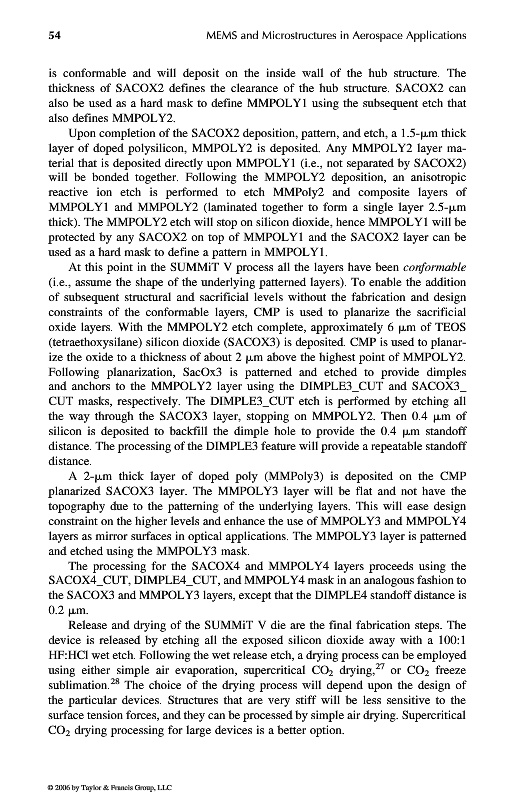 54 MEMS and Microstructures in Aerospace Applications

is conformable and will deposit on the inside wall of the hub structure. The thickness of SACOX2 defines the clearance of the hub structure. SACOX2 can also be used as a hard mask to define MMPOLY1 using the subsequent etch that also defines MMPOLY2.

Upon completion of the SACOX2 deposition, pattern, and etch, a 1.5-μm thick layer of doped polysilicon, MMPOLY2 is deposited. Any MMPOLY2 layer material that is deposited directly upon MMPOLY1 (i.e., not separated by SACOX2) will be bonded together. Following the MMPOLY2 deposition, an anisotropic reactive ion etch is performed to etch MMPoly2 and composite layers of MMPOLY1 and MMPOLY2 (laminated together to form a single layer 2.5-μm thick). The MMPOLY2 etch will stop on silicon dioxide, hence MMPOLY1 will be protected by any SACOX2 on top of MMPOLY1 and the SACOX2 layer can be used as a hard mask to define a pattern in MMPOLY1.

At this point in the SUMMiT V process all the layers have been conformable (i.e., assume the shape of the underlying patterned layers). To enable the addition of subsequent structural and sacrificial levels without the fabrication and design constraints of the conformable layers, CMP is used to planarize the sacrificial oxide layers. With the MMPOLY2 etch complete, approximately 6 μm of TEOS (tetraethoxysilane) silicon dioxide (SACOX3) is deposited. CMP is used to planarize the oxide to a thickness of about 2 μm above the highest point of MMPOLY2. Following planarization, SacOx3 is patterned and etched to provide dimples and anchors to the MMPOLY2 layer using the DIMPLE3_CUT and SACOX3_CUT masks, respectively. The DIMPLE3_CUT etch is performed by etching all the way through the SACOX3 layer, stopping on MMPOLY2. Then 0.4 μm of silicon is deposited to backfill the dimple hole to provide the 0.4 μm standoff distance. The processing of the DIMPLE3 feature will provide a repeatable standoff distance.

A 2-μm thick layer of doped poly (MMPoly3) is deposited on the CMP planarized SACOX3 layer. The MMPOLY3 layer will be flat and not have the topography due to the patterning of the underlying layers. This will ease design constraint on the higher levels and enhance the use of MMPOLY3 and MMPOLY4 layers as mirror surfaces in optical applications. The MMPOLY3 layer is patterned and etched using the MMPOLY3 mask.

The processing for the SACOX4 and MMPOLY4 layers proceeds using the SACOX4_CUT, DIMPLE4_CUT, and MMPOLY4 mask in an analogous fashion to the SACOX3 and MMPOLY3 layers, except that the DIMPLE4 standoff distance is 0.2 μm.

Release and drying of the SUMMiT V die are the final fabrication steps. The device is released by etching all the exposed silicon dioxide away with a 100:1 HF:HCl wet etch. Following the wet release etch, a drying process can be employed using either simple air evaporation, supercritical $CO_2$ drying,$^{27}$ or $CO_2$ freeze sublimation.$^{28}$ The choice of the drying process will depend upon the design of the particular devices. Structures that are very stiff will be less sensitive to the surface tension forces, and they can be processed by simple air drying. Supercritical $CO_2$ drying processing for large devices is a better option.

© 2006 by Taylor & Francis Group, LLC